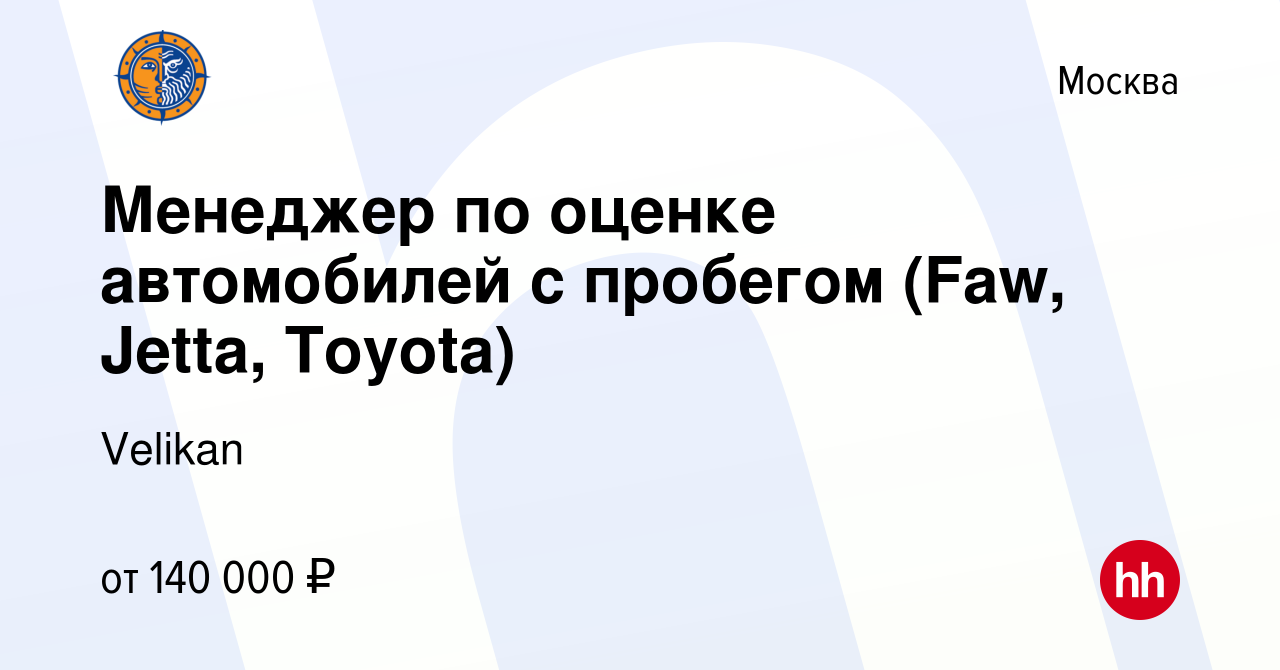 Москва

Менеджер по оценке автомобилей с пробегом (Faw, Jetta, Toyota)

Velikan

от 140 000 ₽

hh